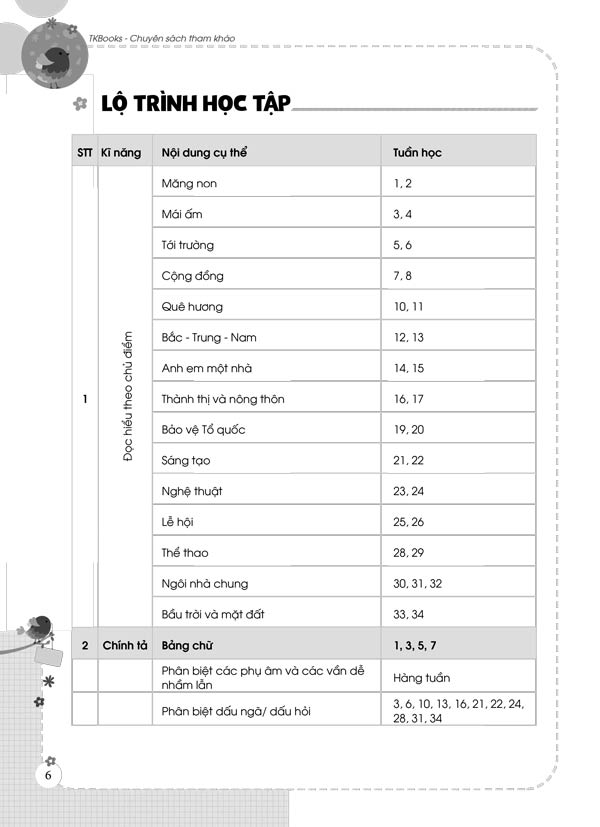 TKBooks - Chuyên sách tham khảo

LỘ TRÌNH HỌC TẬP

| STT | Kĩ năng | Nội dung cụ thể | Tuần học |
|---|---|---|---|
| 1 | Đọc hiểu theo chủ điểm | Măng non | 1, 2 |
| | | Mái ấm | 3, 4 |
| | | Tới trường | 5, 6 |
| | | Cộng đồng | 7, 8 |
| | | Quê hương | 10, 11 |
| | | Bắc - Trung - Nam | 12, 13 |
| | | Anh em một nhà | 14, 15 |
| | | Thành thị và nông thôn | 16, 17 |
| | | Bảo vệ Tổ quốc | 19, 20 |
| | | Sáng tạo | 21, 22 |
| | | Nghệ thuật | 23, 24 |
| | | Lễ hội | 25, 26 |
| | | Thể thao | 28, 29 |
| | | Ngôi nhà chung | 30, 31, 32 |
| | | Bầu trời và mặt đất | 33, 34 |
| 2 | Chính tả | Bảng chữ | 1, 3, 5, 7 |
| | | Phân biệt các phụ âm và các vần dễ nhầm lẫn | Hàng tuần |
| | | Phân biệt dấu ngã/ dấu hỏi | 3, 6, 10, 13, 16, 21, 22, 24, 28, 31, 34 |

6